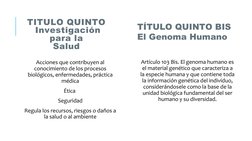 TITULO QUINTO
Investigación para la Salud

Acciones que contribuyen al conocimiento de los procesos biológicos, enfermedades, práctica médica

Ética

Seguridad

Regula los recursos, riesgos o daños a la salud o al ambiente

TÍTULO QUINTO BIS
El Genoma Humano

Artículo 103 Bis. El genoma humano es el material genético que caracteriza a la especie humana y que contiene toda la información genética del individuo, considerándosele como la base de la unidad biológica fundamental del ser humano y su diversidad.